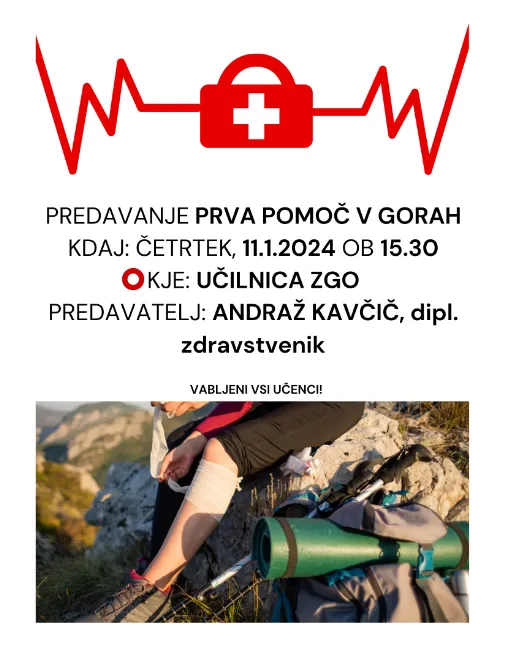 PREDAVANJE PRVA POMOČ V GORAH
KDAJ: ČETRTEK, 11.1.2024 OB 15.30
KJE: UČILNICA ZGO
PREDAVATELJ: ANDRAŽ KAVČIČ, dipl. zdravstvenik

VABLJENI VSI UČENCI!